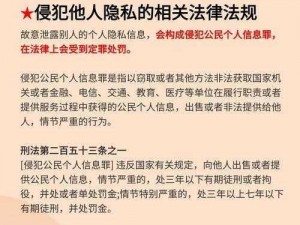 ★侵犯他人隐私的相关法律法规

故意泄露别人的个人隐私信息，会构成侵犯公民个人信息罪，在法律上会受到定罪处罚。

侵犯公民个人信息罪是指以窃取或者其他方法非法获取国家机关或者金融、电信、交通、教育、医疗等单位在履行职责或者提供服务过程中获得的公民个人信息，出售或者非法提供给他人，情节严重的行为。

刑法第二百五十三条之一
[侵犯公民个人信息罪] 违反国家有关规定，向他人出售或者提供公民个人信息，情节严重的，处三年以下有期徒刑或者拘役，并处或者单处罚金;情节特别严重的，处三年以上七年以下有期徒刑，并处罚金。